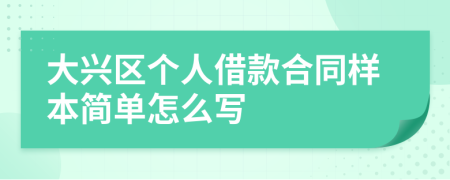 大兴区个人借款合同样本简单怎么写